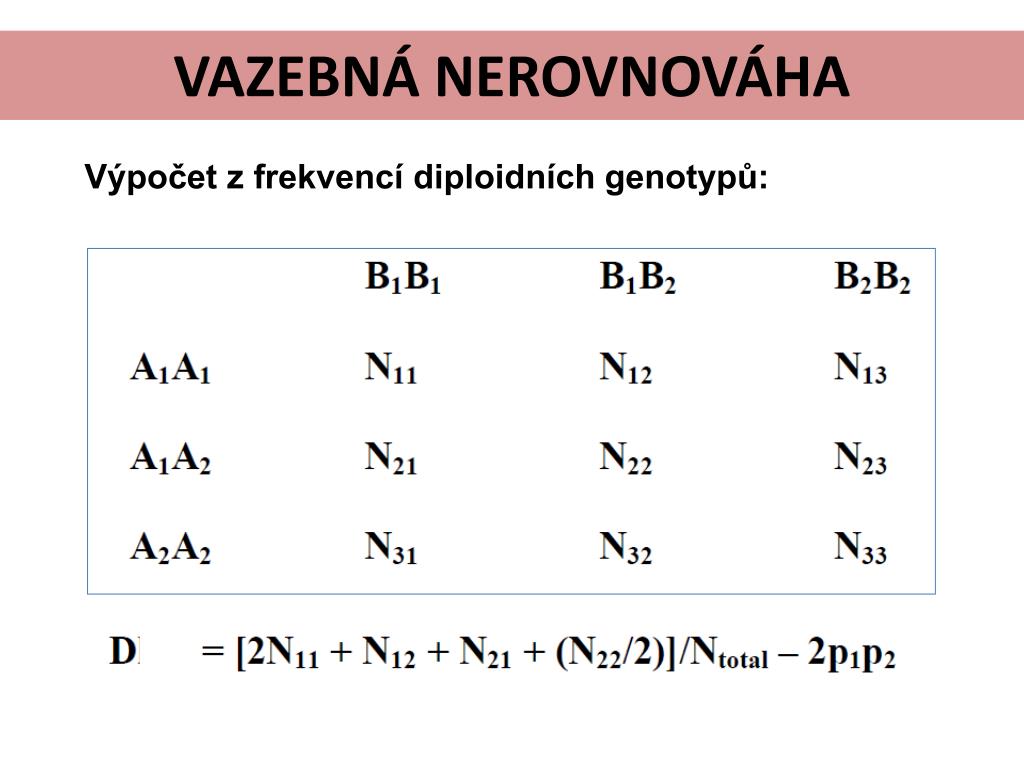 VAZEBNÁ NEROVNOVÁHA

Výpočet z frekvencí diploidních genotypů:

| | $B_1B_1$ | $B_1B_2$ | $B_2B_2$ |
|---|---|---|---|
| $A_1A_1$ | $N_{11}$ | $N_{12}$ | $N_{13}$ |
| $A_1A_2$ | $N_{21}$ | $N_{22}$ | $N_{23}$ |
| $A_2A_2$ | $N_{31}$ | $N_{32}$ | $N_{33}$ |

$D = [2N_{11} + N_{12} + N_{21} + (N_{22}/2)]/N_{total} - 2p_1p_2$